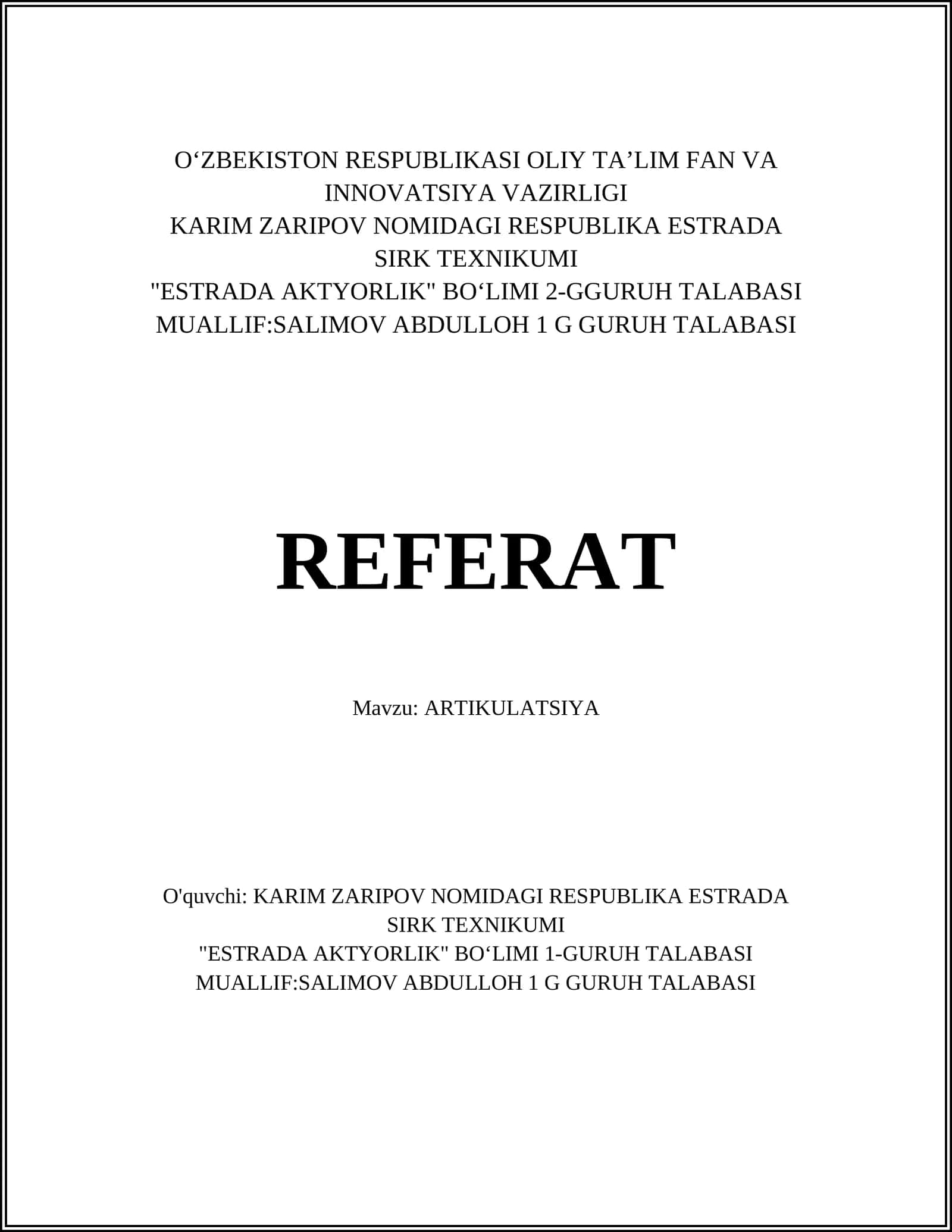 O‘ZBEKISTON RESPUBLIKASI OLIY TA’LIM FAN VA INNOVATSIYA VAZIRLIGI
KARIM ZARIPOV NOMIDAGI RESPUBLIKA ESTRADA SIRK TEXNIKUMI
"ESTRADA AKTYORLIK" BO‘LIMI 2-GGURUH TALABASI
MUALLIF:SALIMOV ABDULLOH 1 G GURUH TALABASI

REFERAT

Mavzu: ARTIKULATSIYA

O'quvchi: KARIM ZARIPOV NOMIDAGI RESPUBLIKA ESTRADA SIRK TEXNIKUMI
"ESTRADA AKTYORLIK" BO‘LIMI 1-GURUH TALABASI
MUALLIF:SALIMOV ABDULLOH 1 G GURUH TALABASI